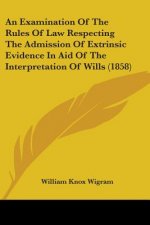 An Examination Of The Rules Of Law Respecting The Admission Of Extrinsic Evidence In Aid Of The Interpretation Of Wills (1858)

William Knox Wigram